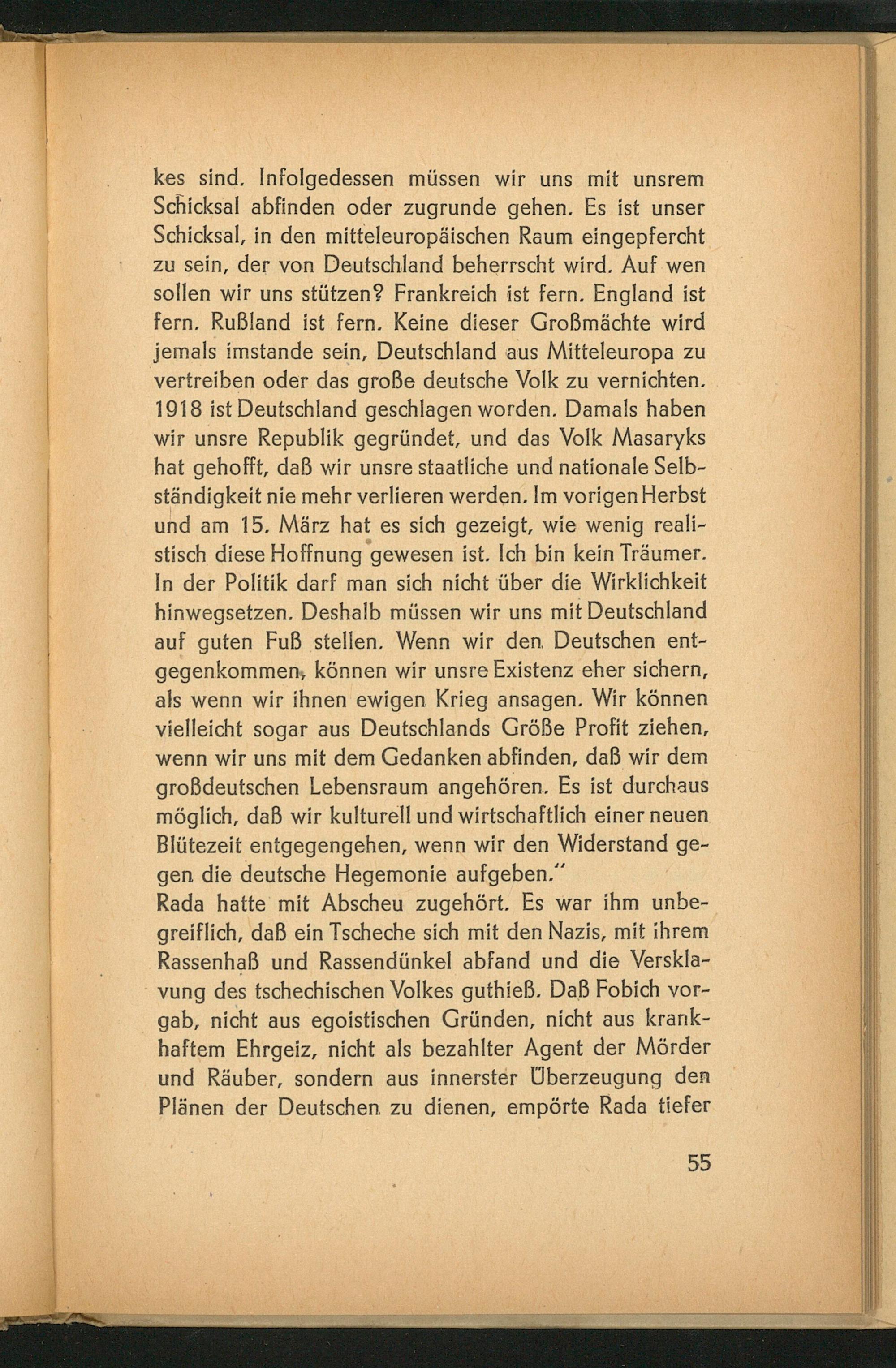 kes sind. Infolgedessen müssen wir uns mit unsrem Schicksal abfinden oder zugrunde gehen. Es ist unser Schicksal, in den mitteleuropäischen Raum eingepfercht zu sein, der von Deutschland beherrscht wird. Auf wen sollen wir uns stützen? Frankreich ist fern. England ist fern. Rußland ist fern. Keine dieser Großmächte wird jemals imstande sein, Deutschland aus Mitteleuropa zu vertreiben oder das große deutsche Volk zu vernichten. 1918 ist Deutschland geschlagen worden. Damals haben wir unsre Republik gegründet, und das Volk Masaryks hat gehofft, daß wir unsre staatliche und nationale Selbständigkeit nie mehr verlieren werden. Im vorigen Herbst und am 15. März hat es sich gezeigt, wie wenig realistisch diese Hoffnung gewesen ist. Ich bin kein Träumer. In der Politik darf man sich nicht über die Wirklichkeit hinwegsetzen. Deshalb müssen wir uns mit Deutschland auf guten Fuß stellen. Wenn wir den Deutschen entgegenkommen, können wir unsre Existenz eher sichern, als wenn wir ihnen ewigen Krieg ansagen. Wir können vielleicht sogar aus Deutschlands Größe Profit ziehen, wenn wir uns mit dem Gedanken abfinden, daß wir dem großdeutschen Lebensraum angehören. Es ist durchaus möglich, daß wir kulturell und wirtschaftlich einer neuen Blütezeit entgegengehen, wenn wir den Widerstand gegen die deutsche Hegemonie aufgeben."
Rada hatte mit Abscheu zugehört. Es war ihm unbegreiflich, daß ein Tscheche sich mit den Nazis, mit ihrem Rassenhaß und Rassendünkel abfand und die Versklavung des tschechischen Volkes guthieß. Daß Fobich vorgab, nicht aus egoistischen Gründen, nicht aus krankhaftem Ehrgeiz, nicht als bezahlter Agent der Mörder und Räuber, sondern aus innerster Überzeugung den Plänen der Deutschen zu dienen, empörte Rada tiefer

55